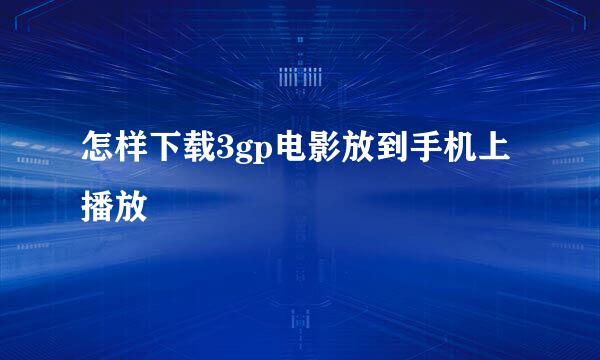 怎样下载3gp电影放到手机上播放